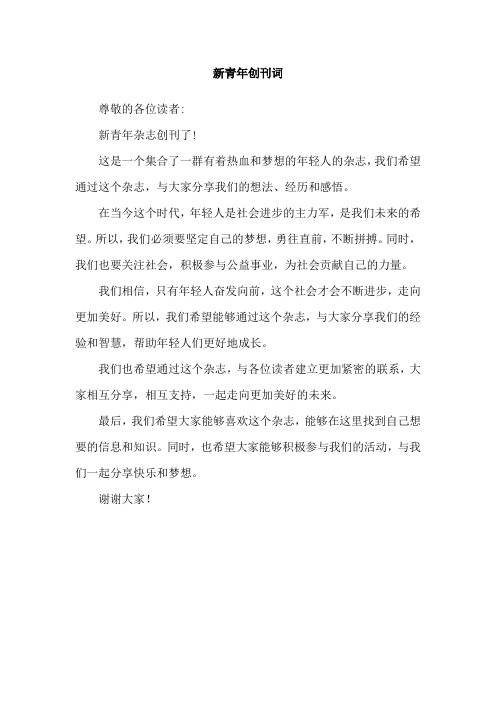 新青年创刊词

尊敬的各位读者:

新青年杂志创刊了!

这是一个集合了一群有着热血和梦想的年轻人的杂志，我们希望通过这个杂志，与大家分享我们的想法、经历和感悟。

在当今这个时代，年轻人是社会进步的主力军，是我们未来的希望。所以，我们必须要坚定自己的梦想，勇往直前，不断拼搏。同时，我们也要关注社会，积极参与公益事业，为社会贡献自己的力量。

我们相信，只有年轻人奋发向前，这个社会才会不断进步，走向更加美好。所以，我们希望能够通过这个杂志，与大家分享我们的经验和智慧，帮助年轻人们更好地成长。

我们也希望通过这个杂志，与各位读者建立更加紧密的联系，大家相互分享，相互支持，一起走向更加美好的未来。

最后，我们希望大家能够喜欢这个杂志，能够在这里找到自己想要的信息和知识。同时，也希望大家能够积极参与我们的活动，与我们一起分享快乐和梦想。

谢谢大家!